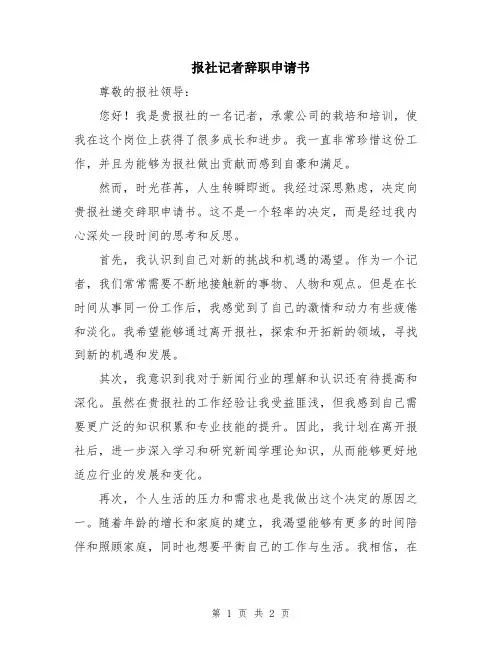 报社记者辞职申请书

尊敬的报社领导：

您好！我是贵报社的一名记者，承蒙公司的栽培和培训，使我在这个岗位上获得了很多成长和进步。我一直非常珍惜这份工作，并且为能够为报社做出贡献而感到自豪和满足。

然而，时光荏苒，人生转瞬即逝。我经过深思熟虑，决定向贵报社递交辞职申请书。这不是一个轻率的决定，而是经过我内心深处一段时间的思考和反思。

首先，我认识到自己对新的挑战和机遇的渴望。作为一个记者，我们常常需要不断地接触新的事物、人物和观点。但是在长时间从事同一份工作后，我感觉到了自己的激情和动力有些疲倦和淡化。我希望能够通过离开报社，探索和开拓新的领域，寻找到新的机遇和发展。

其次，我意识到我对于新闻行业的理解和认识还有待提高和深化。虽然在贵报社的工作经验让我受益匪浅，但我感到自己需要更广泛的知识积累和专业技能的提升。因此，我计划在离开报社后，进一步深入学习和研究新闻学理论知识，从而能够更好地适应行业的发展和变化。

再次，个人生活的压力和需求也是我做出这个决定的原因之一。随着年龄的增长和家庭的建立，我渴望能够有更多的时间陪伴和照顾家庭，同时也想要平衡自己的工作与生活。我相信，在

第 1 页 共 2 页